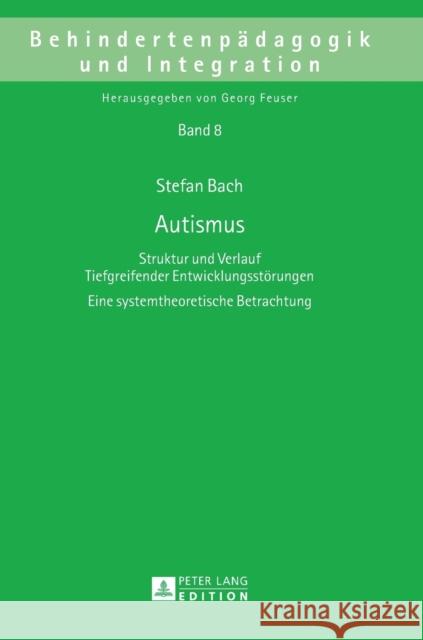 Behindertenpädagogik und Integration

Herausgegeben von Georg Feuser

Band 8

Stefan Bach

Autismus

Struktur und Verlauf Tiefgreifender Entwicklungsstörungen

Eine systemtheoretische Betrachtung

PETER LANG EDITION